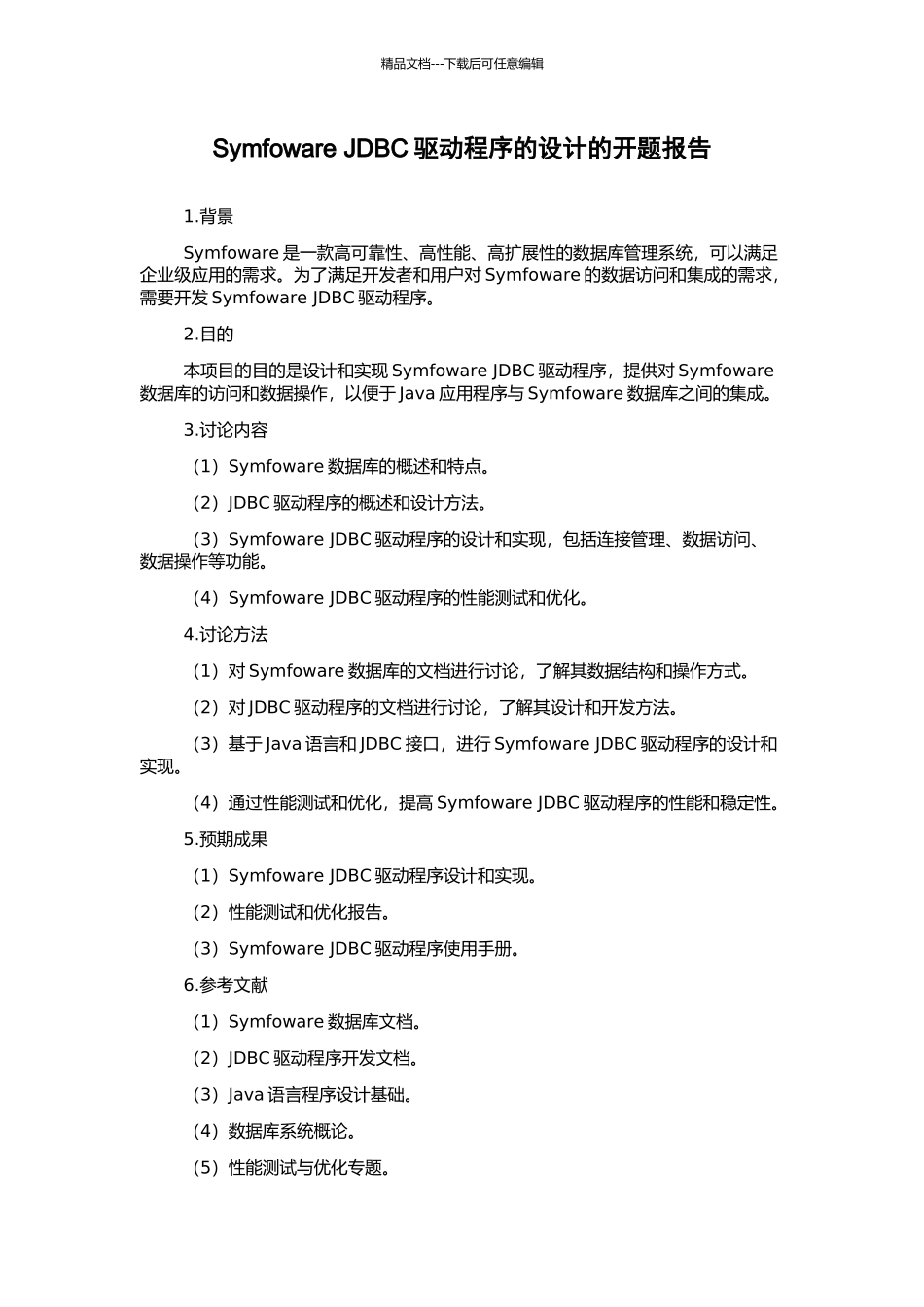 精品文档---下载后可任意编辑

Symfoware JDBC 驱动程序的设计的开题报告

1.背景

Symfoware 是一款高可靠性、高性能、高扩展性的数据库管理系统，可以满足企业级应用的需求。为了满足开发者和用户对 Symfoware 的数据访问和集成的需求，需要开发 Symfoware JDBC 驱动程序。

2.目的

本项目的目的是设计和实现 Symfoware JDBC 驱动程序，提供对 Symfoware 数据库的访问和数据操作，以便于 Java 应用程序与 Symfoware 数据库之间的集成。

3.讨论内容

（1）Symfoware 数据库的概述和特点。

（2）JDBC 驱动程序的概述和设计方法。

（3）Symfoware JDBC 驱动程序的设计和实现，包括连接管理、数据访问、数据操作等功能。

（4）Symfoware JDBC 驱动程序的性能测试和优化。

4.讨论方法

（1）对 Symfoware 数据库的文档进行讨论，了解其数据结构和操作方式。

（2）对 JDBC 驱动程序的文档进行讨论，了解其设计和开发方法。

（3）基于 Java 语言和 JDBC 接口，进行 Symfoware JDBC 驱动程序的设计和实现。

（4）通过性能测试和优化，提高 Symfoware JDBC 驱动程序的性能和稳定性。

5.预期成果

（1）Symfoware JDBC 驱动程序设计和实现。

（2）性能测试和优化报告。

（3）Symfoware JDBC 驱动程序使用手册。

6.参考文献

（1）Symfoware 数据库文档。

（2）JDBC 驱动程序开发文档。

（3）Java 语言程序设计基础。

（4）数据库系统概论。

（5）性能测试与优化专题。